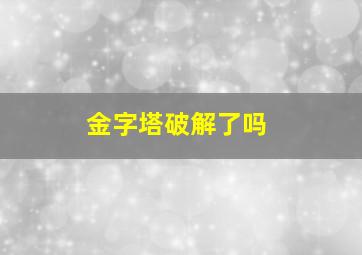 金字塔破解了吗